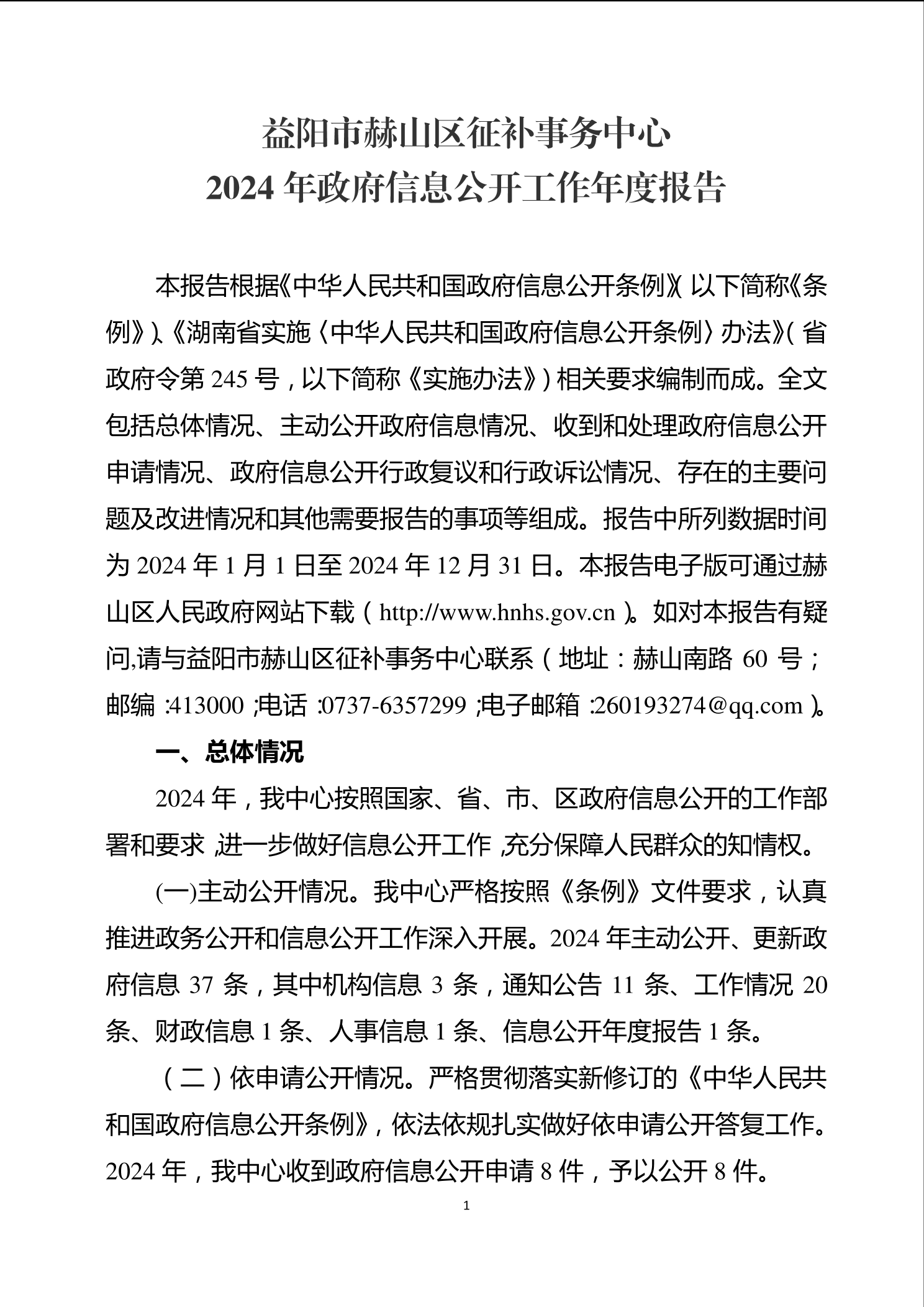 益阳市赫山区征补事务中心
2024 年政府信息公开工作年度报告

本报告根据《中华人民共和国政府信息公开条例》（以下简称《条例》）、《湖南省实施〈中华人民共和国政府信息公开条例〉办法》（省政府令第 245 号，以下简称《实施办法》）相关要求编制而成。全文包括总体情况、主动公开政府信息情况、收到和处理政府信息公开申请情况、政府信息公开行政复议和行政诉讼情况、存在的主要问题及改进情况和其他需要报告的事项等组成。报告中所列数据时间为 2024 年 1 月 1 日至 2024 年 12 月 31 日。本报告电子版可通过赫山区人民政府网站下载（http://www.hnhs.gov.cn）。如对本报告有疑问,请与益阳市赫山区征补事务中心联系（地址：赫山南路 60 号；邮编：413000；电话：0737-6357299；电子邮箱：260193274@qq.com）。

一、总体情况

2024 年，我中心按照国家、省、市、区政府信息公开的工作部署和要求，进一步做好信息公开工作，充分保障人民群众的知情权。

(一)主动公开情况。我中心严格按照《条例》文件要求，认真推进政务公开和信息公开工作深入开展。2024 年主动公开、更新政府信息 37 条，其中机构信息 3 条，通知公告 11 条、工作情况 20 条、财政信息 1 条、人事信息 1 条、信息公开年度报告 1 条。

（二）依申请公开情况。严格贯彻落实新修订的《中华人民共和国政府信息公开条例》，依法依规扎实做好依申请公开答复工作。2024 年，我中心收到政府信息公开申请 8 件，予以公开 8 件。

1